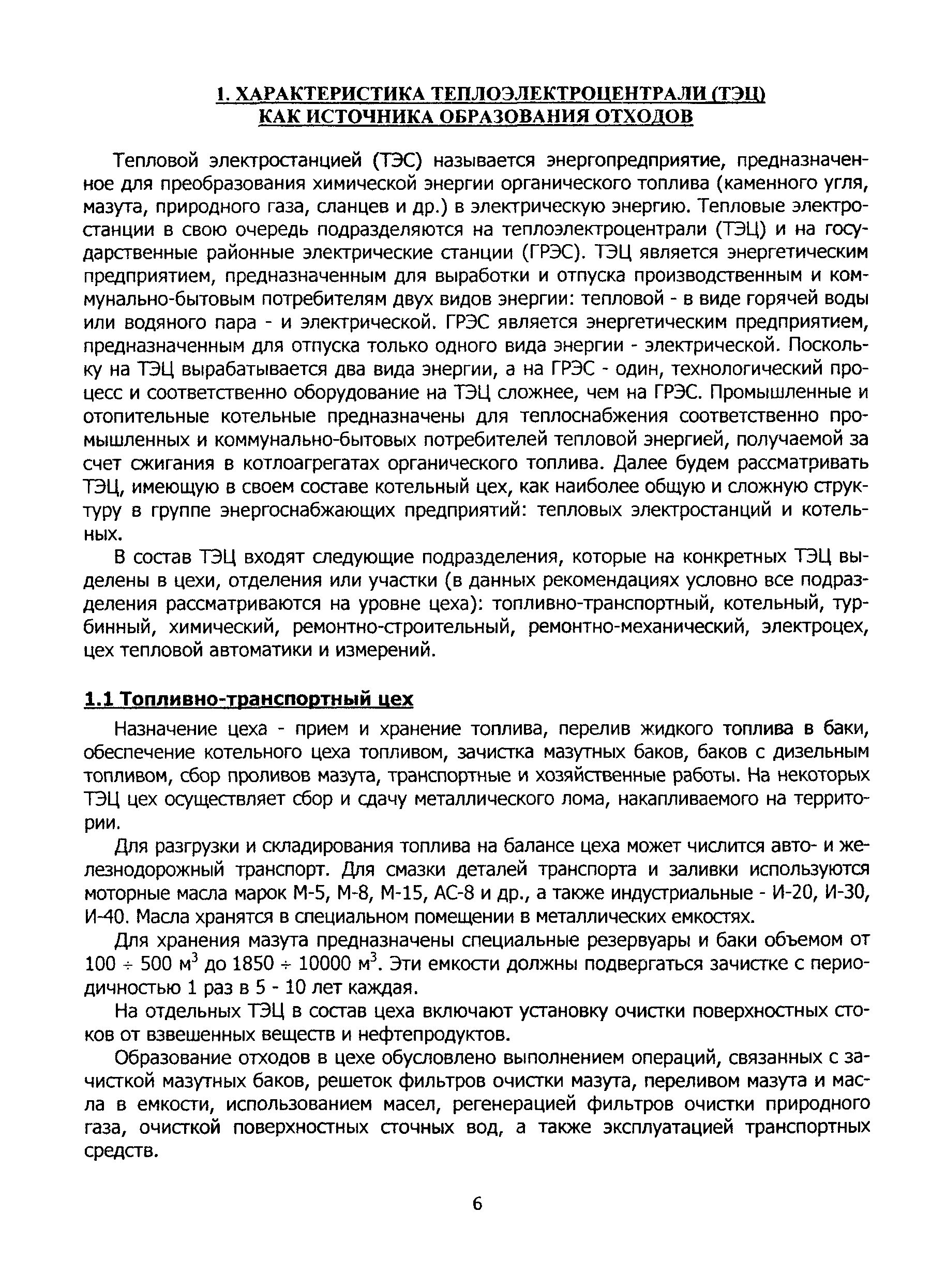 1. ХАРАКТЕРИСТИКА ТЕПЛОЭЛЕКТРОЦЕНТРАЛИ (ТЭЦ) КАК ИСТОЧНИКА ОБРАЗОВАНИЯ ОТХОДОВ

Тепловой электростанцией (ТЭС) называется энергопредприятие, предназначенное для преобразования химической энергии органического топлива (каменного угля, мазута, природного газа, сланцев и др.) в электрическую энергию. Тепловые электростанции в свою очередь подразделяются на теплоэлектроцентрали (ТЭЦ) и на государственные районные электрические станции (ГРЭС). ТЭЦ является энергетическим предприятием, предназначенным для выработки и отпуска производственным и коммунально-бытовым потребителям двух видов энергии: тепловой - в виде горячей воды или водяного пара - и электрической. ГРЭС является энергетическим предприятием, предназначенным для отпуска только одного вида энергии - электрической. Поскольку на ТЭЦ вырабатывается два вида энергии, а на ГРЭС - один, технологический процесс и соответственно оборудование на ТЭЦ сложнее, чем на ГРЭС. Промышленные и отопительные котельные предназначены для теплоснабжения соответственно промышленных и коммунально-бытовых потребителей тепловой энергией, получаемой за счет сжигания в котлоагрегатах органического топлива. Далее будем рассматривать ТЭЦ, имеющую в своем составе котельный цех, как наиболее общую и сложную структуру в группе энергоснабжающих предприятий: тепловых электростанций и котельных.

В состав ТЭЦ входят следующие подразделения, которые на конкретных ТЭЦ выделены в цехи, отделения или участки (в данных рекомендациях условно все подразделения рассматриваются на уровне цеха): топливно-транспортный, котельный, турбинный, химический, ремонтно-строительный, ремонтно-механический, электроцех, цех тепловой автоматики и измерений.

1.1 Топливно-транспортный цех

Назначение цеха - прием и хранение топлива, перелив жидкого топлива в баки, обеспечение котельного цеха топливом, зачистка мазутных баков, баков с дизельным топливом, сбор проливов мазута, транспортные и хозяйственные работы. На некоторых ТЭЦ цех осуществляет сбор и сдачу металлического лома, накапливаемого на территории.

Для разгрузки и складирования топлива на балансе цеха может числится авто- и железнодорожный транспорт. Для смазки деталей транспорта и заливки используются моторные масла марок М-5, М-8, М-15, АС-8 и др., а также индустриальные - И-20, И-30, И-40. Масла хранятся в специальном помещении в металлических емкостях.

Для хранения мазута предназначены специальные резервуары и баки объемом от $100 \div 500$ м$^3$ до $1850 \div 10000$ м$^3$. Эти емкости должны подвергаться зачистке с периодичностью 1 раз в 5 - 10 лет каждая.

На отдельных ТЭЦ в состав цеха включают установку очистки поверхностных стоков от взвешенных веществ и нефтепродуктов.

Образование отходов в цехе обусловлено выполнением операций, связанных с зачисткой мазутных баков, решеток фильтров очистки мазута, переливом мазута и масла в емкости, использованием масел, регенерацией фильтров очистки природного газа, очисткой поверхностных сточных вод, а также эксплуатацией транспортных средств.

6